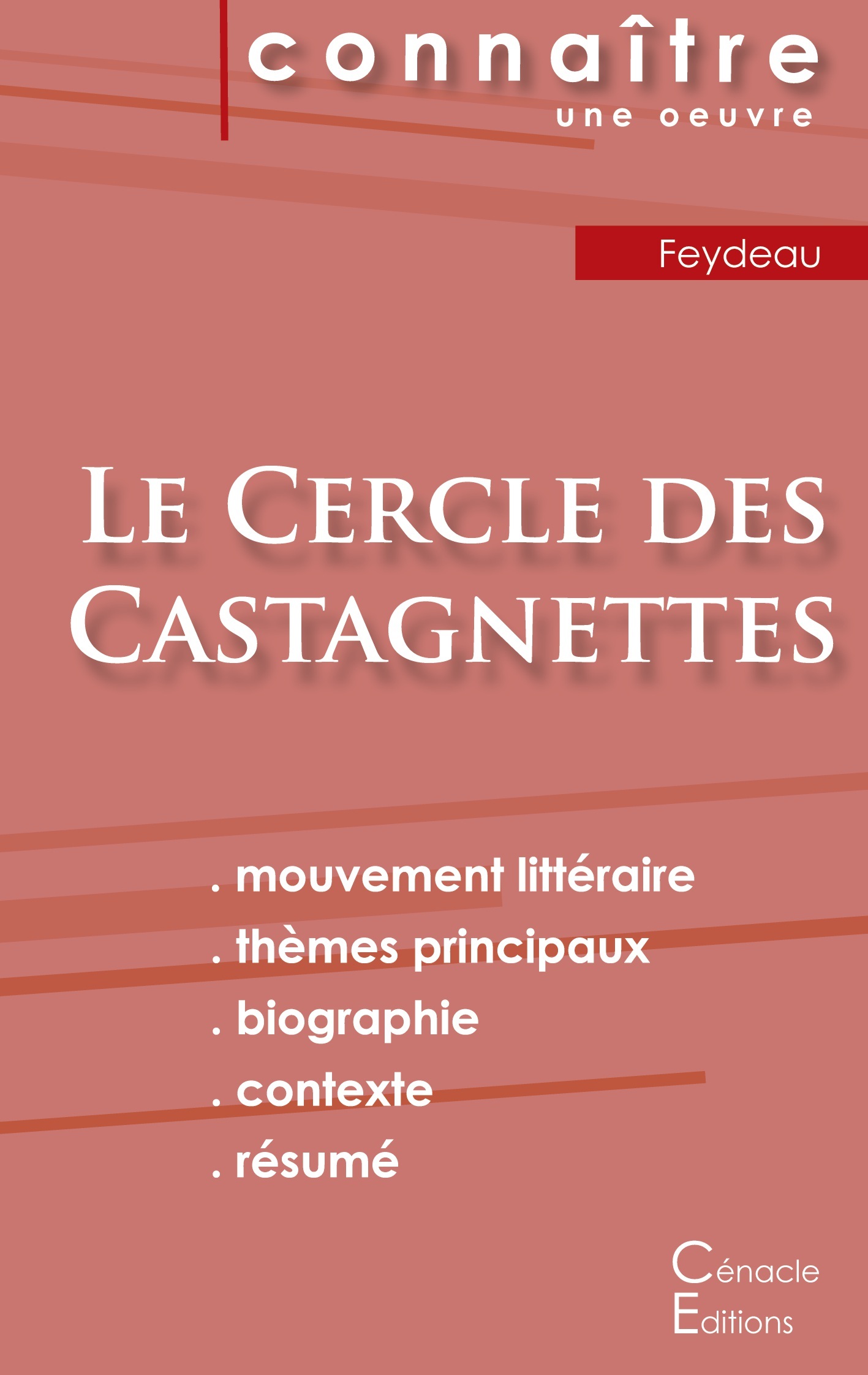 connaître
une oeuvre

Feydeau

Le Cercle des Castagnettes

. mouvement littéraire
. thèmes principaux
. biographie
. contexte
. résumé

Cénacle
Editions